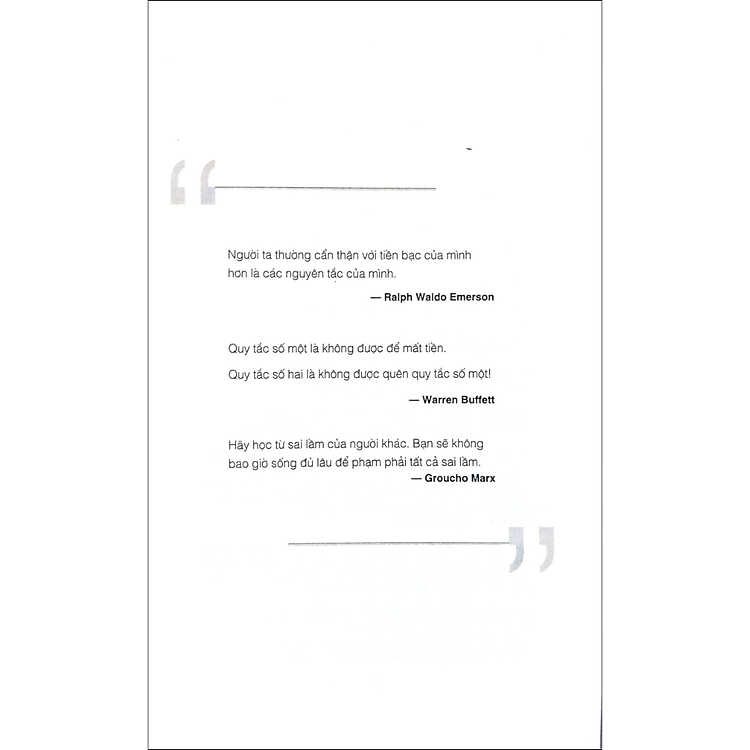 “

Người ta thường cẩn thận với tiền bạc của mình hơn là các nguyên tắc của mình.

— Ralph Waldo Emerson

Quy tắc số một là không được để mất tiền.

Quy tắc số hai là không được quên quy tắc số một!

— Warren Buffett

Hãy học từ sai lầm của người khác. Bạn sẽ không bao giờ sống đủ lâu để phạm phải tất cả sai lầm.

— Groucho Marx

”